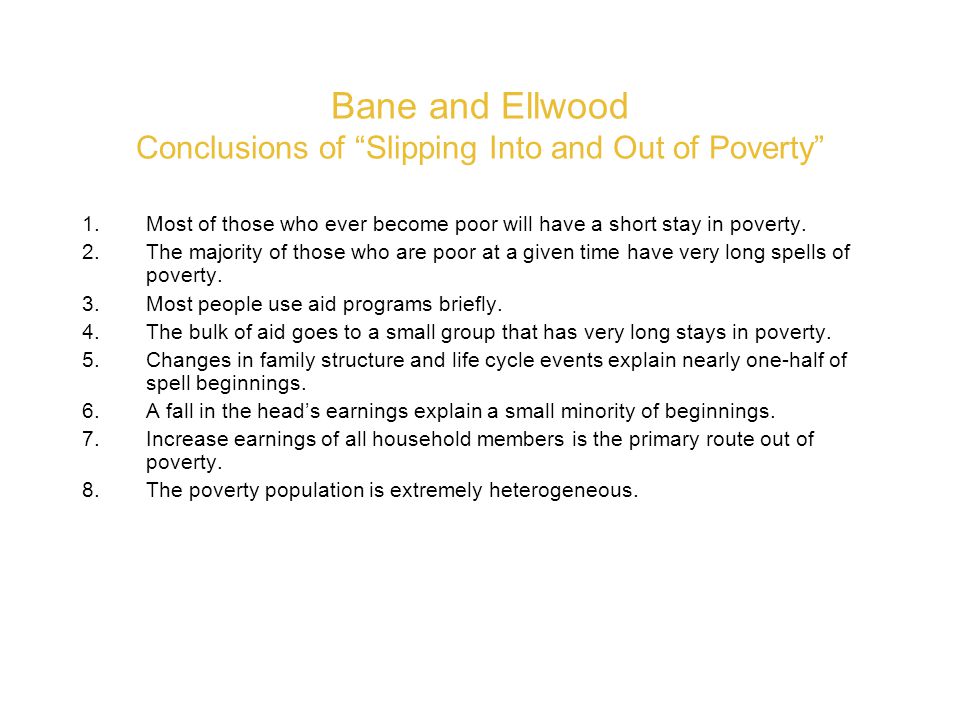 Bane and Ellwood
Conclusions of “Slipping Into and Out of Poverty”

1. Most of those who ever become poor will have a short stay in poverty.
2. The majority of those who are poor at a given time have very long spells of poverty.
3. Most people use aid programs briefly.
4. The bulk of aid goes to a small group that has very long stays in poverty.
5. Changes in family structure and life cycle events explain nearly one-half of spell beginnings.
6. A fall in the head’s earnings explain a small minority of beginnings.
7. Increase earnings of all household members is the primary route out of poverty.
8. The poverty population is extremely heterogeneous.